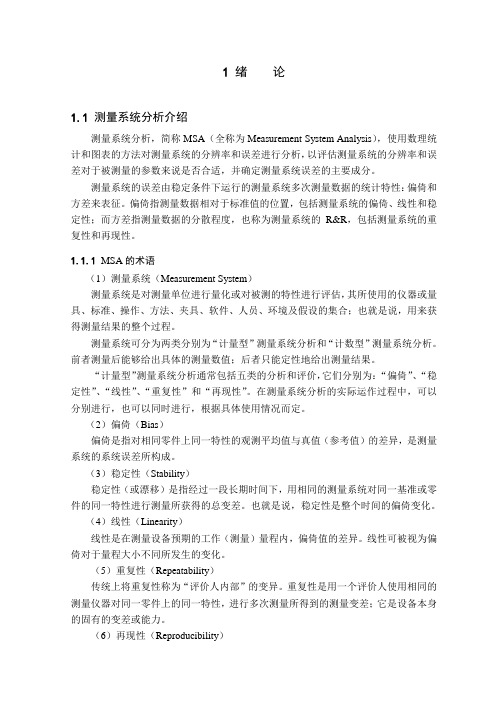 1 绪　　论

1.1 测量系统分析介绍

测量系统分析，简称 MSA（全称为 Measurement System Analysis），使用数理统计和图表的方法对测量系统的分辨率和误差进行分析，以评估测量系统的分辨率和误差对于被测量的参数来说是否合适，并确定测量系统误差的主要成分。

测量系统的误差由稳定条件下运行的测量系统多次测量数据的统计特性：偏倚和方差来表征。偏倚指测量数据相对于标准值的位置，包括测量系统的偏倚、线性和稳定性；而方差指测量数据的分散程度，也称为测量系统的 R&R，包括测量系统的重复性和再现性。

1.1.1 MSA 的术语

（1）测量系统（Measurement System）

测量系统是对测量单位进行量化或对被测的特性进行评估，其所使用的仪器或量具、标准、操作、方法、夹具、软件、人员、环境及假设的集合；也就是说，用来获得测量结果的整个过程。

测量系统可分为两类分别为“计量型”测量系统分析和“计数型”测量系统分析。前者测量后能够给出具体的测量数值；后者只能定性地给出测量结果。

“计量型”测量系统分析通常包括五类的分析和评价，它们分别为：“偏倚”、“稳定性”、“线性”、“重复性”和“再现性”。在测量系统分析的实际运作过程中，可以分别进行，也可以同时进行，根据具体使用情况而定。

（2）偏倚（Bias）

偏倚是指对相同零件上同一特性的观测平均值与真值（参考值）的差异，是测量系统的系统误差所构成。

（3）稳定性（Stability）

稳定性（或漂移）是指经过一段长期时间下，用相同的测量系统对同一基准或零件的同一特性进行测量所获得的总变差。也就是说，稳定性是整个时间的偏倚变化。

（4）线性（Linearity）

线性是在测量设备预期的工作（测量）量程内，偏倚值的差异。线性可被视为偏倚对于量程大小不同所发生的变化。

（5）重复性（Repeatability）

传统上将重复性称为“评价人内部”的变异。重复性是用一个评价人使用相同的测量仪器对同一零件上的同一特性，进行多次测量所得到的测量变差；它是设备本身的固有的变差或能力。

（6）再现性（Reproducibility）